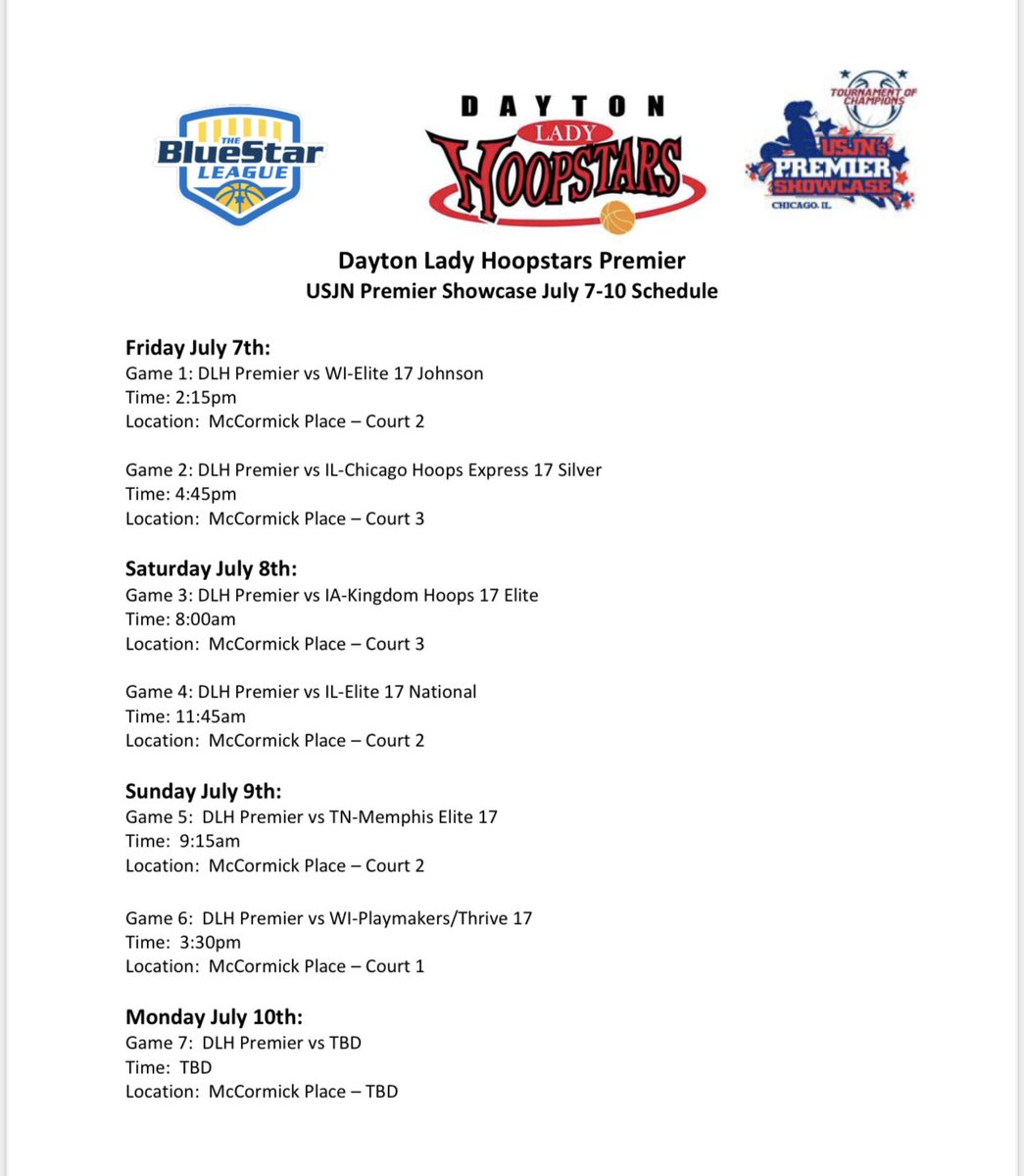 THE BlueStar LEAGUE

DAYTON LADY HOOPSTARS

TOURNAMENT OF CHAMPIONS USJN's PREMIER SHOWCASE CHICAGO, IL.

Dayton Lady Hoopstars Premier
USJN Premier Showcase July 7-10 Schedule

Friday July 7th:
Game 1: DLH Premier vs WI-Elite 17 Johnson
Time: 2:15pm
Location: McCormick Place – Court 2

Game 2: DLH Premier vs IL-Chicago Hoops Express 17 Silver
Time: 4:45pm
Location: McCormick Place – Court 3

Saturday July 8th:
Game 3: DLH Premier vs IA-Kingdom Hoops 17 Elite
Time: 8:00am
Location: McCormick Place – Court 3

Game 4: DLH Premier vs IL-Elite 17 National
Time: 11:45am
Location: McCormick Place – Court 2

Sunday July 9th:
Game 5: DLH Premier vs TN-Memphis Elite 17
Time: 9:15am
Location: McCormick Place – Court 2

Game 6: DLH Premier vs WI-Playmakers/Thrive 17
Time: 3:30pm
Location: McCormick Place – Court 1

Monday July 10th:
Game 7: DLH Premier vs TBD
Time: TBD
Location: McCormick Place – TBD